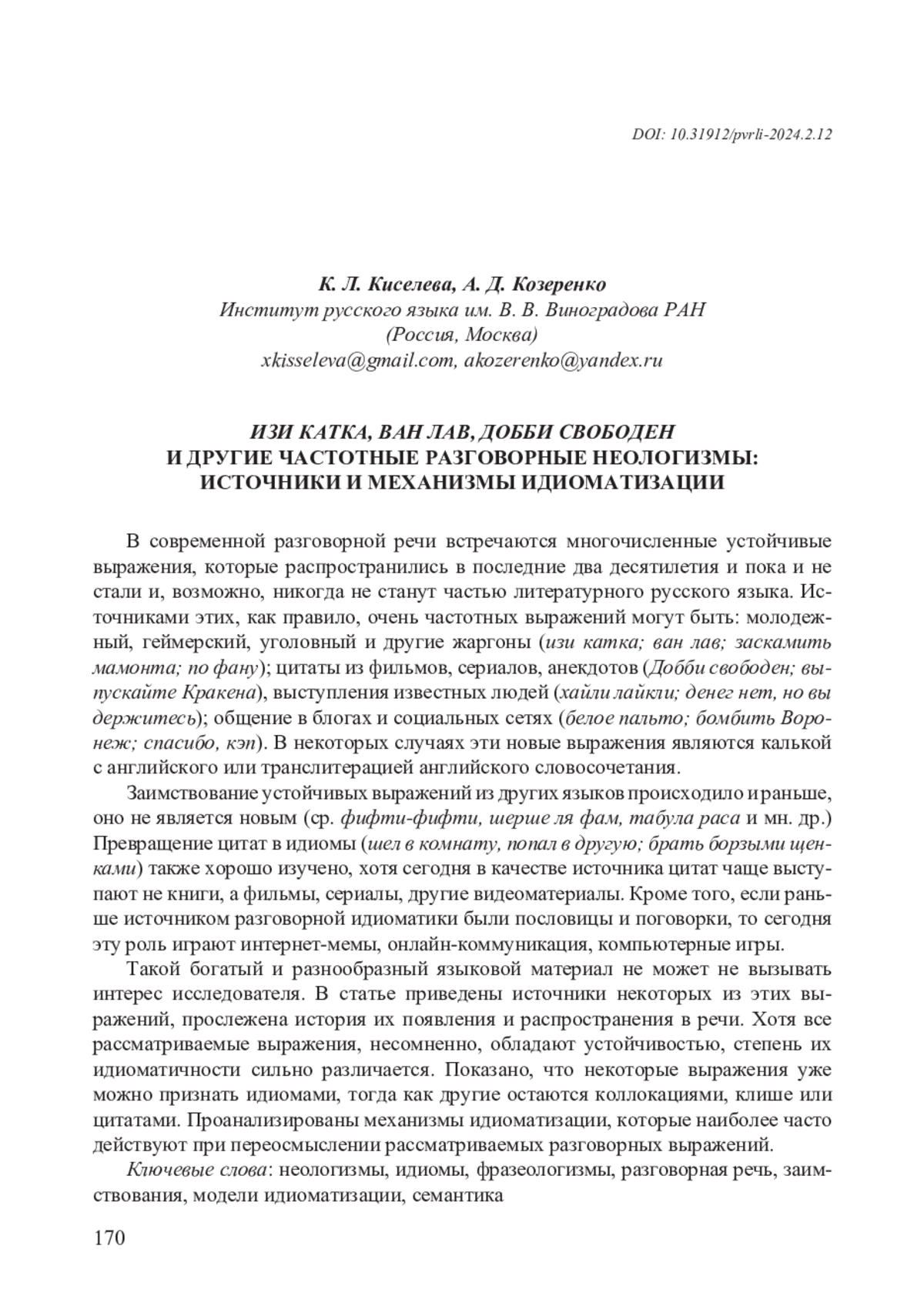 DOI: 10.31912/pvrli-2024.2.12

К. Л. Киселева, А. Д. Козеренко
Институт русского языка им. В. В. Виноградова РАН
(Россия, Москва)
xkisseleva@gmail.com, akozerenko@yandex.ru

ИЗИ КАТКА, ВАН ЛАВ, ДОББИ СВОБОДЕН
И ДРУГИЕ ЧАСТОТНЫЕ РАЗГОВОРНЫЕ НЕОЛОГИЗМЫ:
ИСТОЧНИКИ И МЕХАНИЗМЫ ИДИОМАТИЗАЦИИ

В современной разговорной речи встречаются многочисленные устойчивые выражения, которые распространились в последние два десятилетия и пока и не стали и, возможно, никогда не станут частью литературного русского языка. Источниками этих, как правило, очень частотных выражений могут быть: молодежный, геймерский, уголовный и другие жаргоны (изи катка; ван лав; заскамить мамонта; по фану); цитаты из фильмов, сериалов, анекдотов (Добби свободен; выпускайте Кракена), выступления известных людей (хайли лайкли; денег нет, но вы держитесь); общение в блогах и социальных сетях (белое пальто; бомбить Воронеж; спасибо, кэп). В некоторых случаях эти новые выражения являются калькой с английского или транслитерацией английского словосочетания.

Заимствование устойчивых выражений из других языков происходило и раньше, оно не является новым (ср. фифти-фифти, шерше ля фам, табула раса и мн. др.) Превращение цитат в идиомы (шел в комнату, попал в другую; брать борзыми щенками) также хорошо изучено, хотя сегодня в качестве источника цитат чаще выступают не книги, а фильмы, сериалы, другие видеоматериалы. Кроме того, если раньше источником разговорной идиоматики были пословицы и поговорки, то сегодня эту роль играют интернет-мемы, онлайн-коммуникация, компьютерные игры.

Такой богатый и разнообразный языковой материал не может не вызывать интерес исследователя. В статье приведены источники некоторых из этих выражений, прослежена история их появления и распространения в речи. Хотя все рассматриваемые выражения, несомненно, обладают устойчивостью, степень их идиоматичности сильно различается. Показано, что некоторые выражения уже можно признать идиомами, тогда как другие остаются коллокациями, клише или цитатами. Проанализированы механизмы идиоматизации, которые наиболее часто действуют при переосмыслении рассматриваемых разговорных выражений.

Ключевые слова: неологизмы, идиомы, фразеологизмы, разговорная речь, заимствования, модели идиоматизации, семантика

170